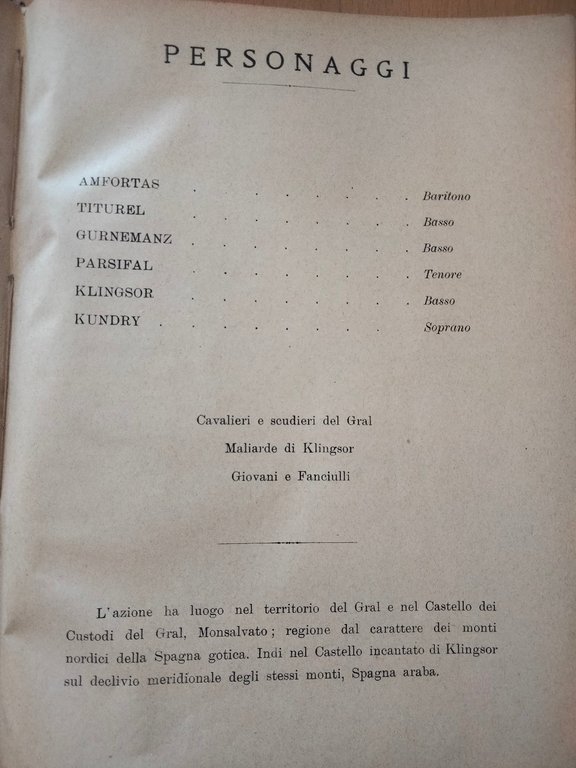 PERSONAGGI

AMFORTAS . . . . . . . . Baritono
TITUREL . . . . . . . . Basso
GURNEMANZ . . . . . . . . Basso
PARSIFAL . . . . . . . . Tenore
KLINGSOR . . . . . . . . Basso
KUNDRY . . . . . . . . Soprano

Cavalieri e scudieri del Gral
Maliarde di Klingsor
Giovani e Fanciulli

L'azione ha luogo nel territorio del Gral e nel Castello dei Custodi del Gral, Monsalvato; regione dal carattere dei monti nordici della Spagna gotica. Indi nel Castello incantato di Klingsor sul declivio meridionale degli stessi monti, Spagna araba.